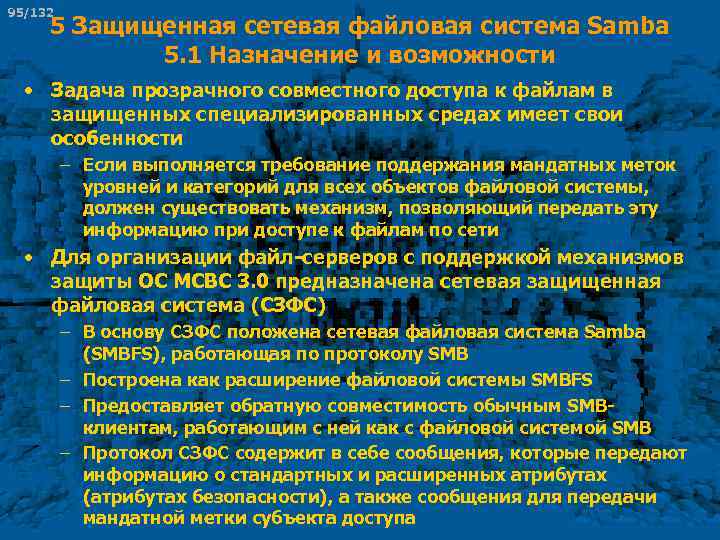 95/132

5 Защищенная сетевая файловая система Samba
5.1 Назначение и возможности

• Задача прозрачного совместного доступа к файлам в защищенных специализированных средах имеет свои особенности
– Если выполняется требование поддержания мандатных меток уровней и категорий для всех объектов файловой системы, должен существовать механизм, позволяющий передать эту информацию при доступе к файлам по сети

• Для организации файл-серверов с поддержкой механизмов защиты ОС МСВС 3.0 предназначена сетевая защищенная файловая система (СЗФС)
– В основу СЗФС положена сетевая файловая система Samba (SMBFS), работающая по протоколу SMB
– Построена как расширение файловой системы SMBFS
– Предоставляет обратную совместимость обычным SMB-клиентам, работающим с ней как с файловой системой SMB
– Протокол СЗФС содержит в себе сообщения, которые передают информацию о стандартных и расширенных атрибутах (атрибутах безопасности), а также сообщения для передачи мандатной метки субъекта доступа